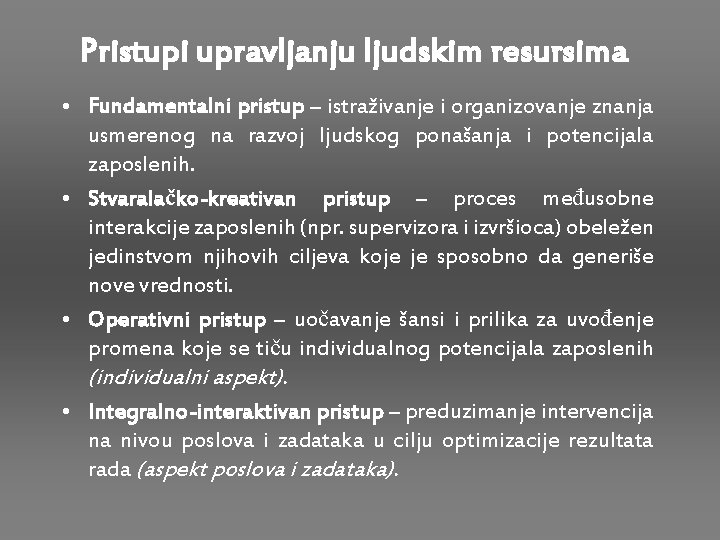 Pristupi upravljanju ljudskim resursima

• Fundamentalni pristup – istraživanje i organizovanje znanja usmerenog na razvoj ljudskog ponašanja i potencijala zaposlenih.

• Stvaralačko-kreativan pristup – proces međusobne interakcije zaposlenih (npr. supervizora i izvršioca) obeležen jedinstvom njihovih ciljeva koje je sposobno da generiše nove vrednosti.

• Operativni pristup – uočavanje šansi i prilika za uvođenje promena koje se tiču individualnog potencijala zaposlenih (individualni aspekt).

• Integralno-interaktivan pristup – preduzimanje intervencija na nivou poslova i zadataka u cilju optimizacije rezultata rada (aspekt poslova i zadataka).